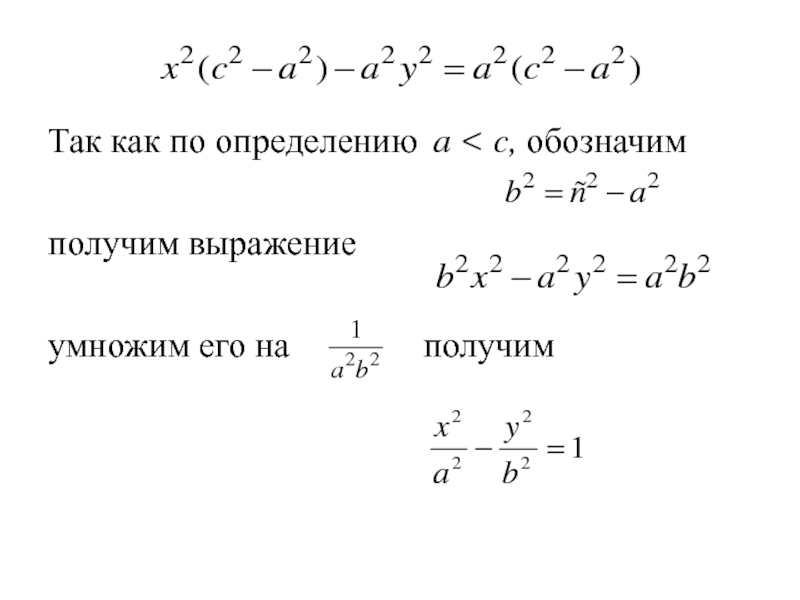 $x^2(c^2 - a^2) - a^2y^2 = a^2(c^2 - a^2)$

Так как по определению $a < c$, обозначим

$b^2 = \tilde{n}^2 - a^2$

получим выражение

$b^2x^2 - a^2y^2 = a^2b^2$

умножим его на $\frac{1}{a^2b^2}$ получим

$\frac{x^2}{a^2} - \frac{y^2}{b^2} = 1$